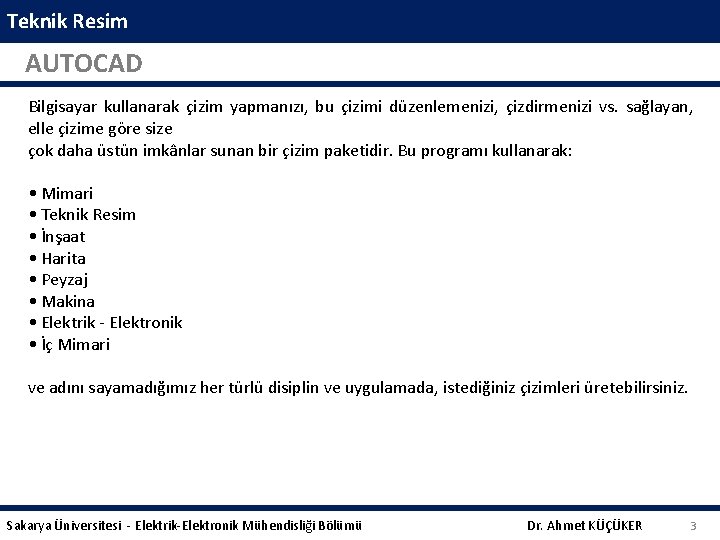 Teknik Resim

AUTOCAD

Bilgisayar kullanarak çizim yapmanızı, bu çizimi düzenlemenizi, çizdirmenizi vs. sağlayan, elle çizime göre size
çok daha üstün imkânlar sunan bir çizim paketidir. Bu programı kullanarak:

• Mimari
• Teknik Resim
• İnşaat
• Harita
• Peyzaj
• Makina
• Elektrik - Elektronik
• İç Mimari

ve adını sayamadığımız her türlü disiplin ve uygulamada, istediğiniz çizimleri üretebilirsiniz.

Sakarya Üniversitesi - Elektrik-Elektronik Mühendisliği Bölümü Dr. Ahmet KÜÇÜKER 3